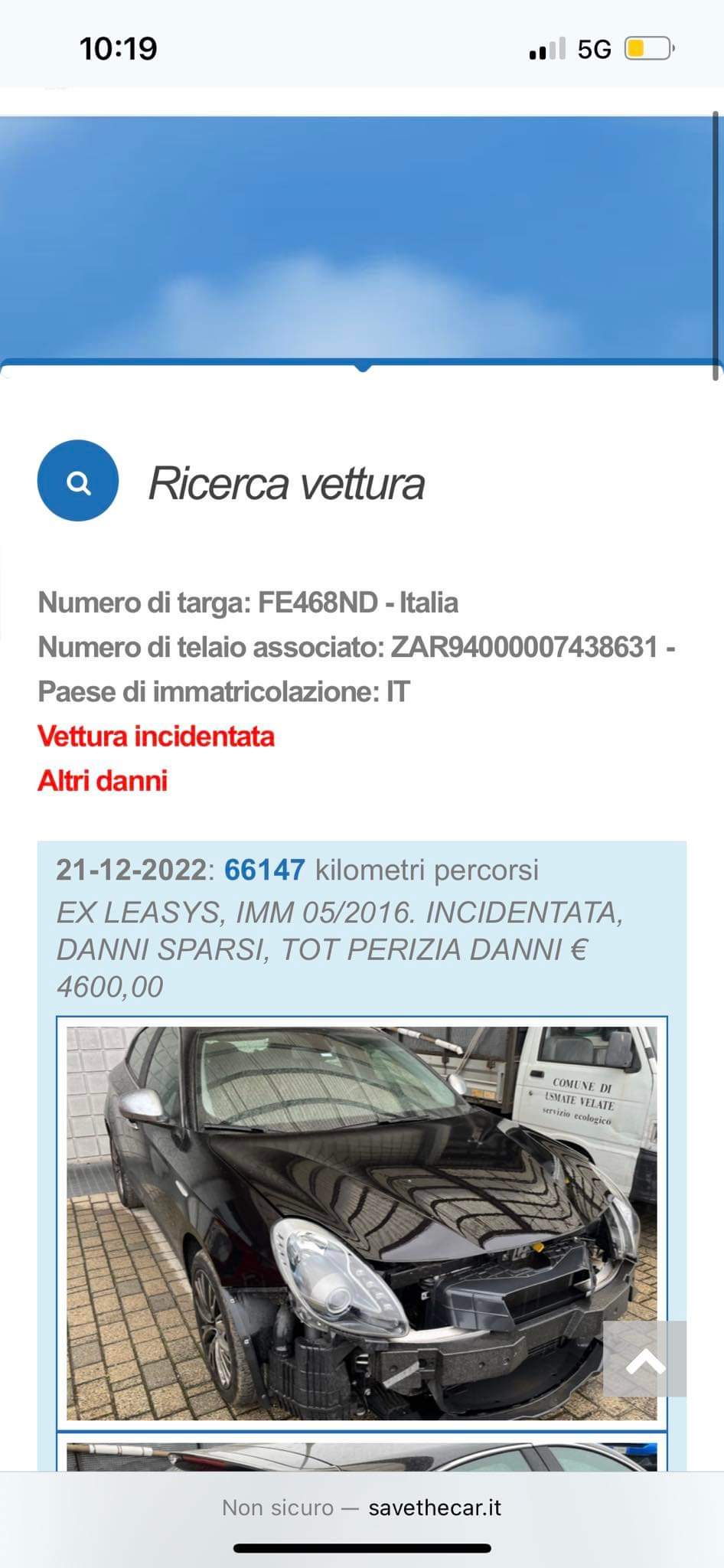 10:19
5G

Ricerca vettura

Numero di targa: FE468ND - Italia
Numero di telaio associato: ZAR94000007438631 -
Paese di immatricolazione: IT
Vettura incidentata
Altri danni

21-12-2022: 66147 kilometri percorsi
EX LEASYS, IMM 05/2016. INCIDENTATA, DANNI SPARSI, TOT PERIZIA DANNI € 4600,00

COMUNE DI USMATE VELATE servizio ecologico

Non sicuro — savethecar.it